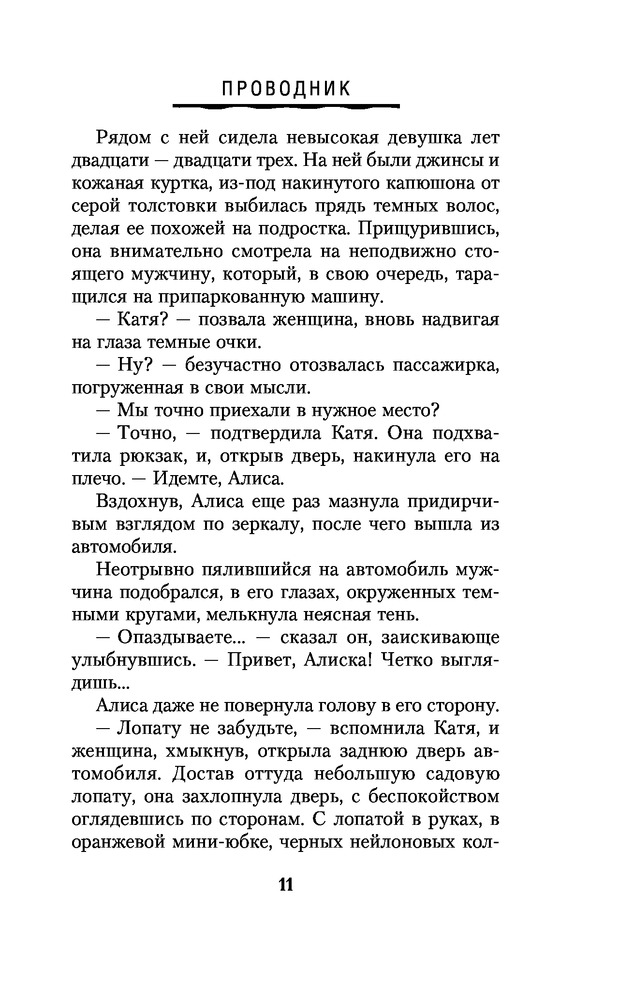 ПРОВОДНИК

Рядом с ней сидела невысокая девушка лет двадцати — двадцати трех. На ней были джинсы и кожаная куртка, из-под накинутого капюшона от серой толстовки выбилась прядь темных волос, делая ее похожей на подростка. Прищурившись, она внимательно смотрела на неподвижно стоящего мужчину, который, в свою очередь, таращился на припаркованную машину.

— Катя? — позвала женщина, вновь надвигая на глаза темные очки.

— Ну? — безучастно отозвалась пассажирка, погруженная в свои мысли.

— Мы точно приехали в нужное место?

— Точно, — подтвердила Катя. Она подхватила рюкзак, и, открыв дверь, накинула его на плечо. — Идемте, Алиса.

Вздохнув, Алиса еще раз мазнула придирчивым взглядом по зеркалу, после чего вышла из автомобиля.

Неотрывно пялившийся на автомобиль мужчина подобрался, в его глазах, окруженных темными кругами, мелькнула неясная тень.

— Опаздываете... — сказал он, заискивающе улыбнувшись. — Привет, Алиска! Четко выглядишь...

Алиса даже не повернула голову в его сторону.

— Лопату не забудьте, — вспомнила Катя, и женщина, хмыкнув, открыла заднюю дверь автомобиля. Достав оттуда небольшую садовую лопату, она захлопнула дверь, с беспокойством оглядевшись по сторонам. С лопатой в руках, в оранжевой мини-юбке, черных нейлоновых кол-

11